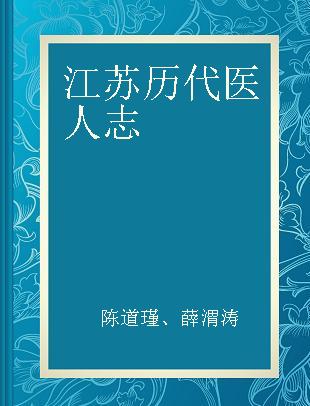 江苏历代医人志

陈道瑾、薛渭涛